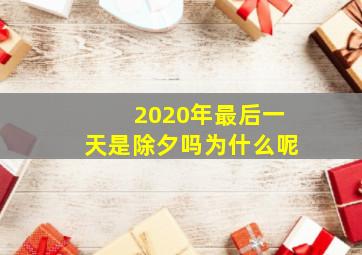 2020年最后一天是除夕吗为什么呢